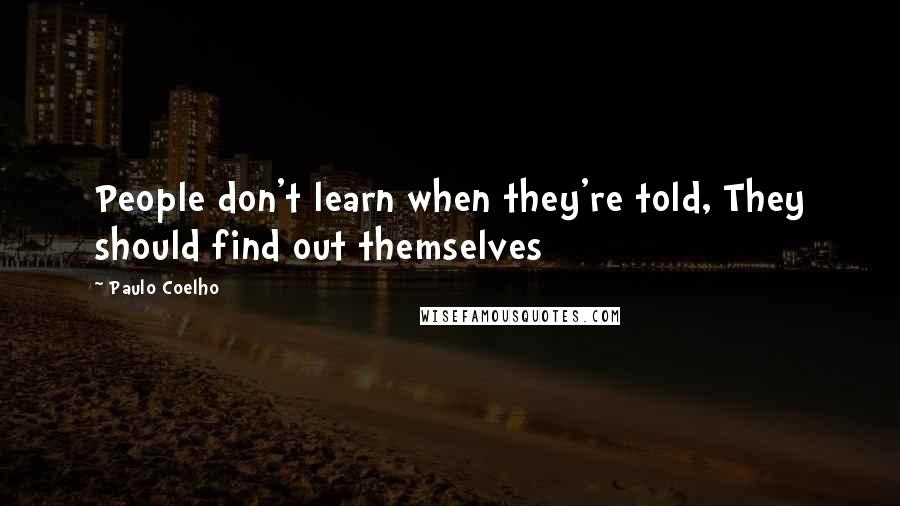 People don't learn when they're told, They should find out themselves

~ Paulo Coelho

WISEFAMOUSQUOTES.COM